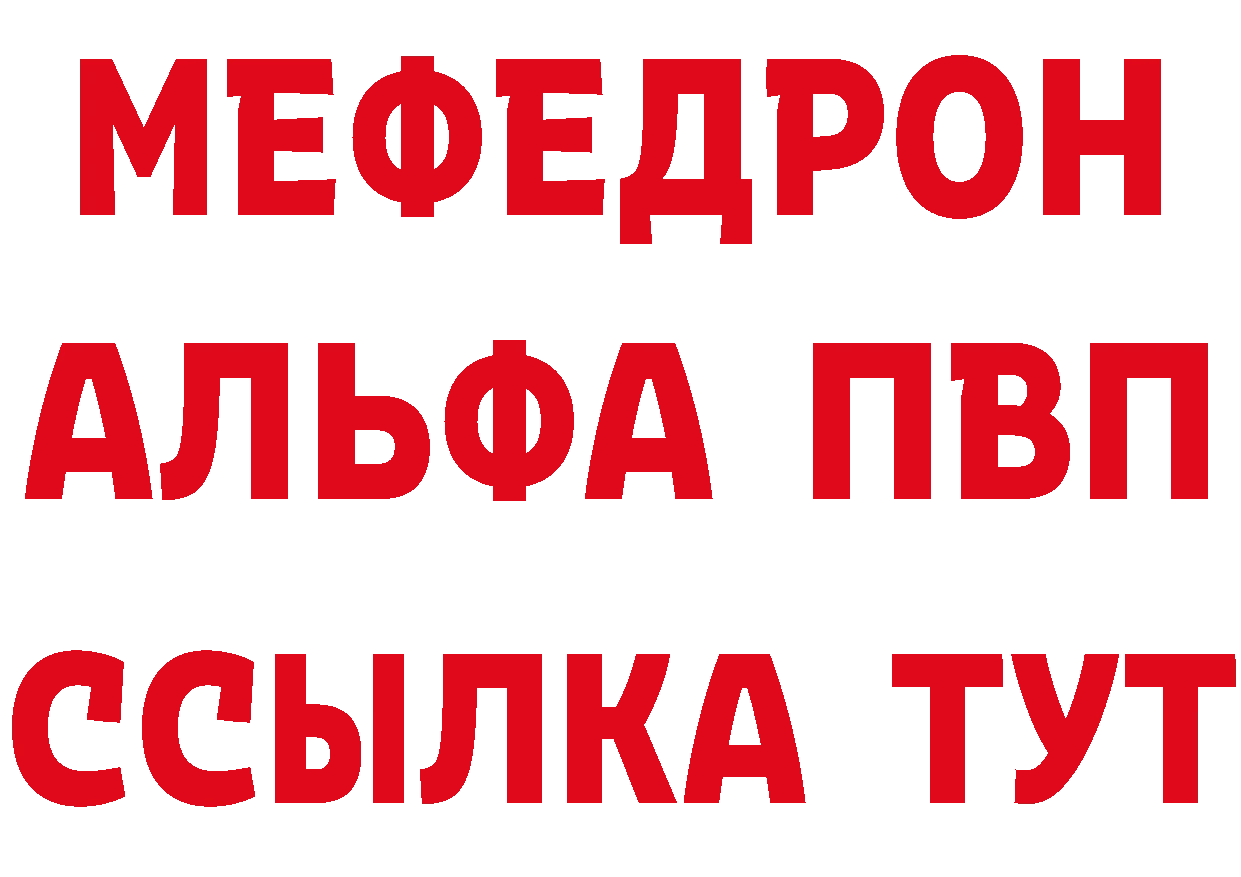 МЕФЕДРОН
АЛЬФА ПВП
ССЫЛКА ТУТ